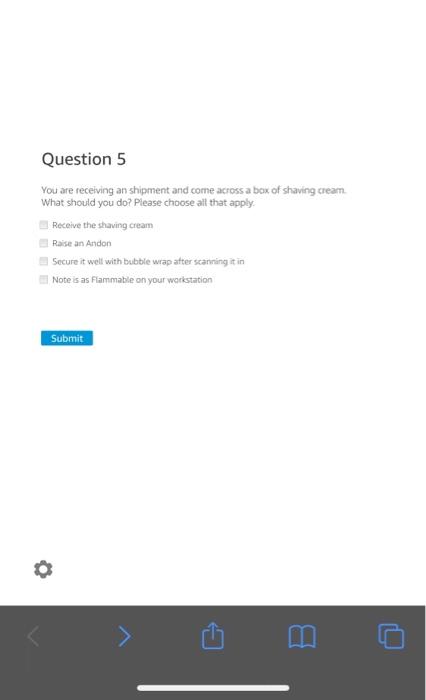 Question 5

You are receiving an shipment and come across a box of shaving cream. What should you do? Please choose all that apply.

Receive the shaving cream

Raise an Andon

Secure it well with bubble wrap after scanning it in

Note is as Flammable on your workstation

Submit